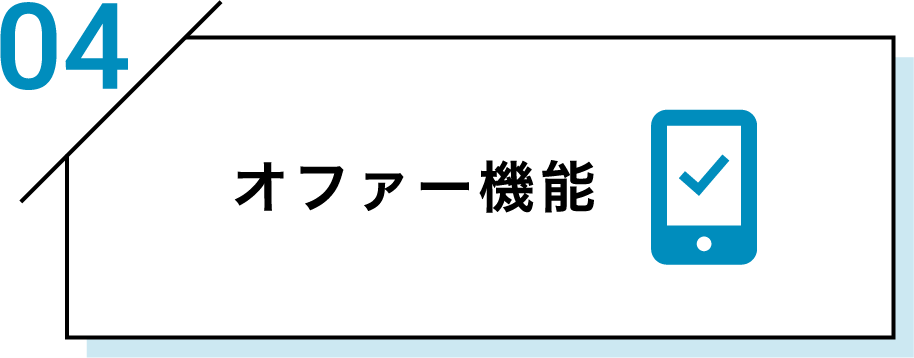 04

オファー機能